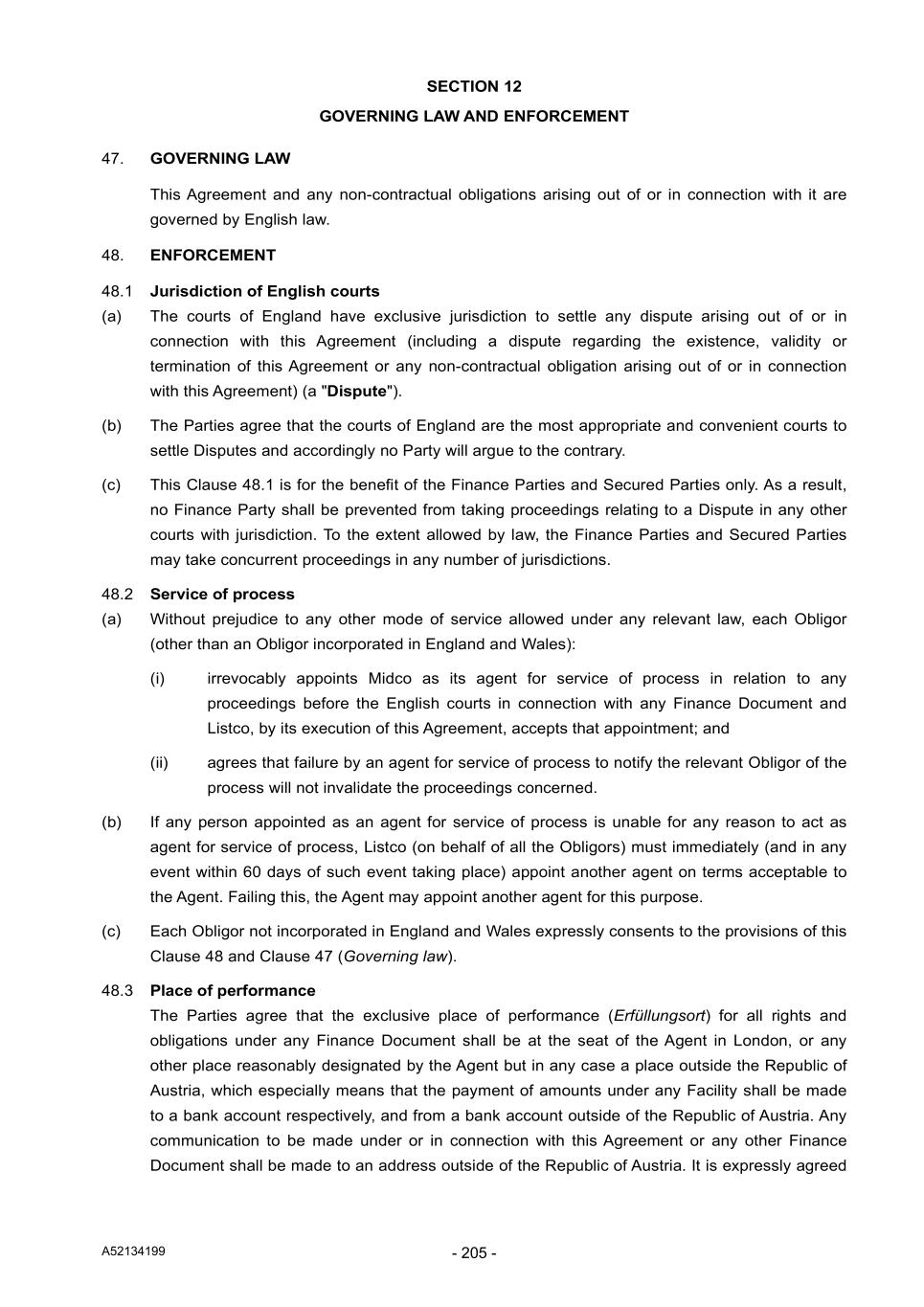 SECTION 12

GOVERNING LAW AND ENFORCEMENT

47. GOVERNING LAW

This Agreement and any non-contractual obligations arising out of or in connection with it are governed by English law.

48. ENFORCEMENT

48.1 Jurisdiction of English courts

(a) The courts of England have exclusive jurisdiction to settle any dispute arising out of or in connection with this Agreement (including a dispute regarding the existence, validity or termination of this Agreement or any non-contractual obligation arising out of or in connection with this Agreement) (a "Dispute").

(b) The Parties agree that the courts of England are the most appropriate and convenient courts to settle Disputes and accordingly no Party will argue to the contrary.

(c) This Clause 48.1 is for the benefit of the Finance Parties and Secured Parties only. As a result, no Finance Party shall be prevented from taking proceedings relating to a Dispute in any other courts with jurisdiction. To the extent allowed by law, the Finance Parties and Secured Parties may take concurrent proceedings in any number of jurisdictions.

48.2 Service of process

(a) Without prejudice to any other mode of service allowed under any relevant law, each Obligor (other than an Obligor incorporated in England and Wales):

(i) irrevocably appoints Midco as its agent for service of process in relation to any proceedings before the English courts in connection with any Finance Document and Listco, by its execution of this Agreement, accepts that appointment; and

(ii) agrees that failure by an agent for service of process to notify the relevant Obligor of the process will not invalidate the proceedings concerned.

(b) If any person appointed as an agent for service of process is unable for any reason to act as agent for service of process, Listco (on behalf of all the Obligors) must immediately (and in any event within 60 days of such event taking place) appoint another agent on terms acceptable to the Agent. Failing this, the Agent may appoint another agent for this purpose.

(c) Each Obligor not incorporated in England and Wales expressly consents to the provisions of this Clause 48 and Clause 47 (Governing law).

48.3 Place of performance

The Parties agree that the exclusive place of performance (Erfüllungsort) for all rights and obligations under any Finance Document shall be at the seat of the Agent in London, or any other place reasonably designated by the Agent but in any case a place outside the Republic of Austria, which especially means that the payment of amounts under any Facility shall be made to a bank account respectively, and from a bank account outside of the Republic of Austria. Any communication to be made under or in connection with this Agreement or any other Finance Document shall be made to an address outside of the Republic of Austria. It is expressly agreed

A52134199

- 205 -